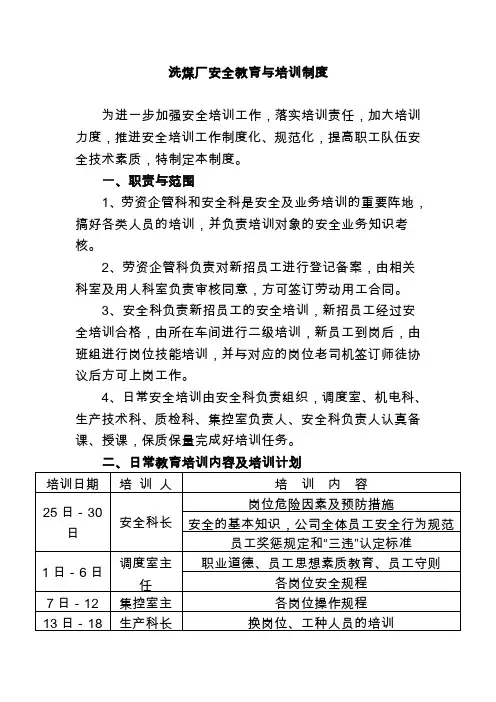 洗煤厂安全教育与培训制度

为进一步加强安全培训工作，落实培训责任，加大培训力度，推进安全培训工作制度化、规范化，提高职工队伍安全技术素质，特制定本制度。

一、职责与范围

1、劳资企管科和安全科是安全及业务培训的重要阵地，搞好各类人员的培训，并负责培训对象的安全业务知识考核。

2、劳资企管科负责对新招员工进行登记备案，由相关科室及用人科室负责审核同意，方可签订劳动用工合同。

3、安全科负责新招员工的安全培训，新招员工经过安全培训合格，由所在车间进行二级培训，新员工到岗后，由班组进行岗位技能培训，并与对应的岗位老司机签订师徒协议后方可上岗工作。

4、日常安全培训由安全科负责组织，调度室、机电科、生产技术科、质检科、集控室负责人、安全科负责人认真备课、授课，保质保量完成好培训任务。

二、日常教育培训内容及培训计划

| 培训日期 | 培 训 人 | 培 训 内 容 |
|---|---|---|
| 25 日 - 30 日 | 安全科长 | 岗位危险因素及预防措施 |
| | | 安全的基本知识，公司全体员工安全行为规范 |
| | | 员工奖惩规定和“三违”认定标准 |
| 1 日 - 6 日 | 调度室主任 | 职业道德、员工思想素质教育、员工守则 |
| | | 各岗位安全规程 |
| 7 日 - 12 | 集控室主 | 各岗位操作规程 |
| 13 日 - 18 | 生产科长 | 换岗位、工种人员的培训 |